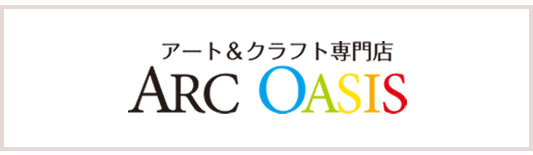 アート＆クラフト専門店
ARC OASIS